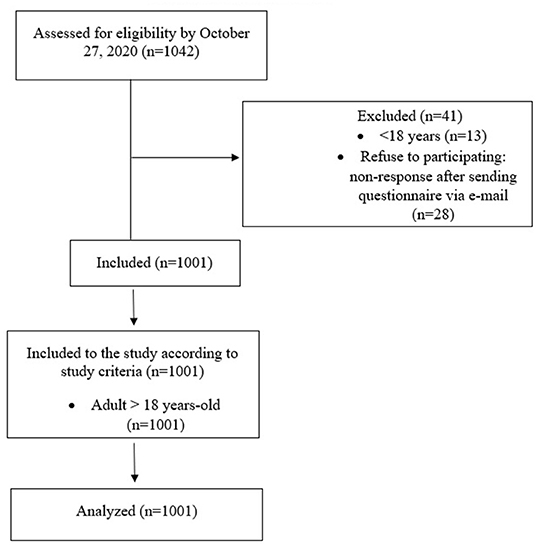 Assessed for eligibility by October 27, 2020 (n=1042)

Excluded (n=41)
• <18 years (n=13)
• Refuse to participating: non-response after sending questionnaire via e-mail (n=28)

Included (n=1001)

Included to the study according to study criteria (n=1001)
• Adult > 18 years-old (n=1001)

Analyzed (n=1001)